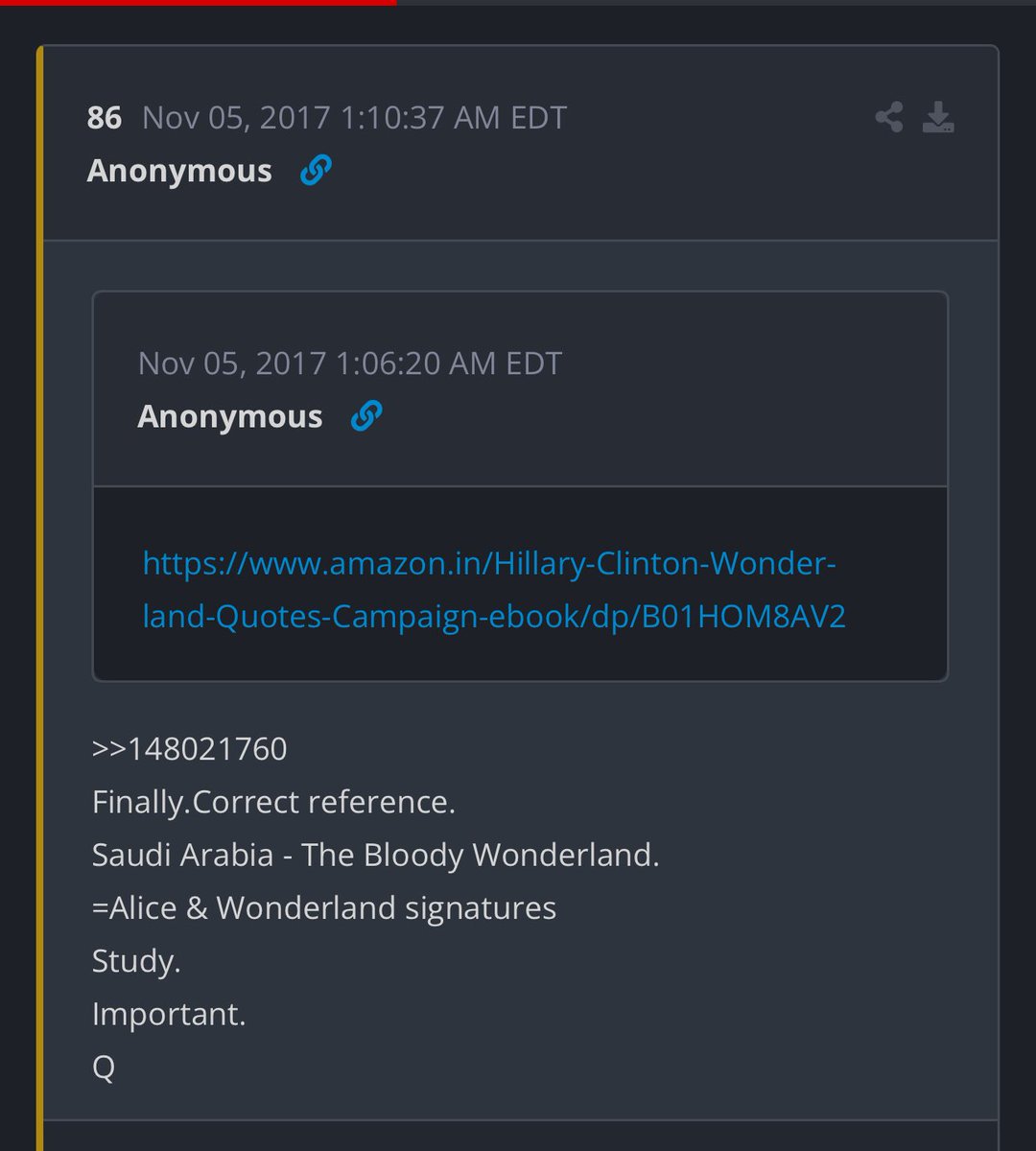 86 Nov 05, 2017 1:10:37 AM EDT
Anonymous

Nov 05, 2017 1:06:20 AM EDT
Anonymous

https://www.amazon.in/Hillary-Clinton-Wonderland-Quotes-Campaign-ebook/dp/B01HOM8AV2

>>148021760
Finally.Correct reference.
Saudi Arabia - The Bloody Wonderland.
=Alice & Wonderland signatures
Study.
Important.
Q